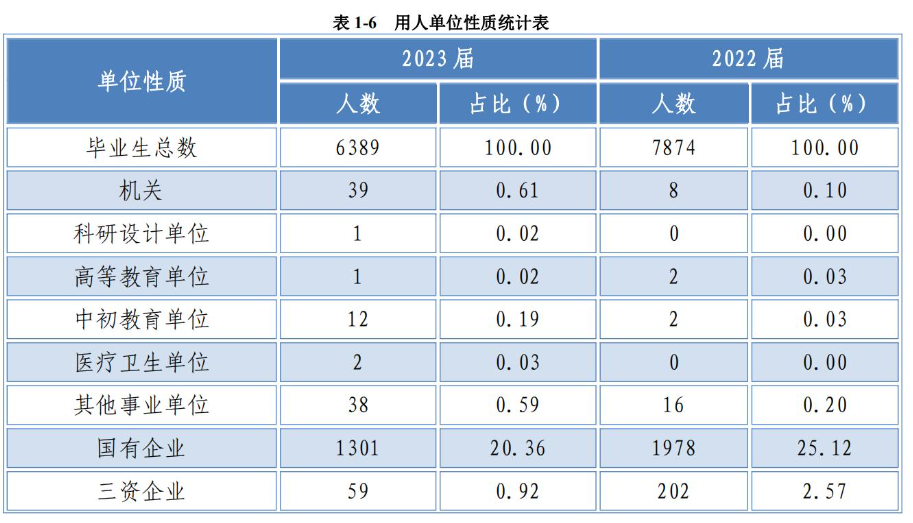 表 1-6　用人单位性质统计表

| 单位性质 | 2023 届 人数 | 2023 届 占比（%） | 2022 届 人数 | 2022 届 占比（%） |
|---|---|---|---|---|
| 毕业生总数 | 6389 | 100.00 | 7874 | 100.00 |
| 机关 | 39 | 0.61 | 8 | 0.10 |
| 科研设计单位 | 1 | 0.02 | 0 | 0.00 |
| 高等教育单位 | 1 | 0.02 | 2 | 0.03 |
| 中初教育单位 | 12 | 0.19 | 2 | 0.03 |
| 医疗卫生单位 | 2 | 0.03 | 0 | 0.00 |
| 其他事业单位 | 38 | 0.59 | 16 | 0.20 |
| 国有企业 | 1301 | 20.36 | 1978 | 25.12 |
| 三资企业 | 59 | 0.92 | 202 | 2.57 |